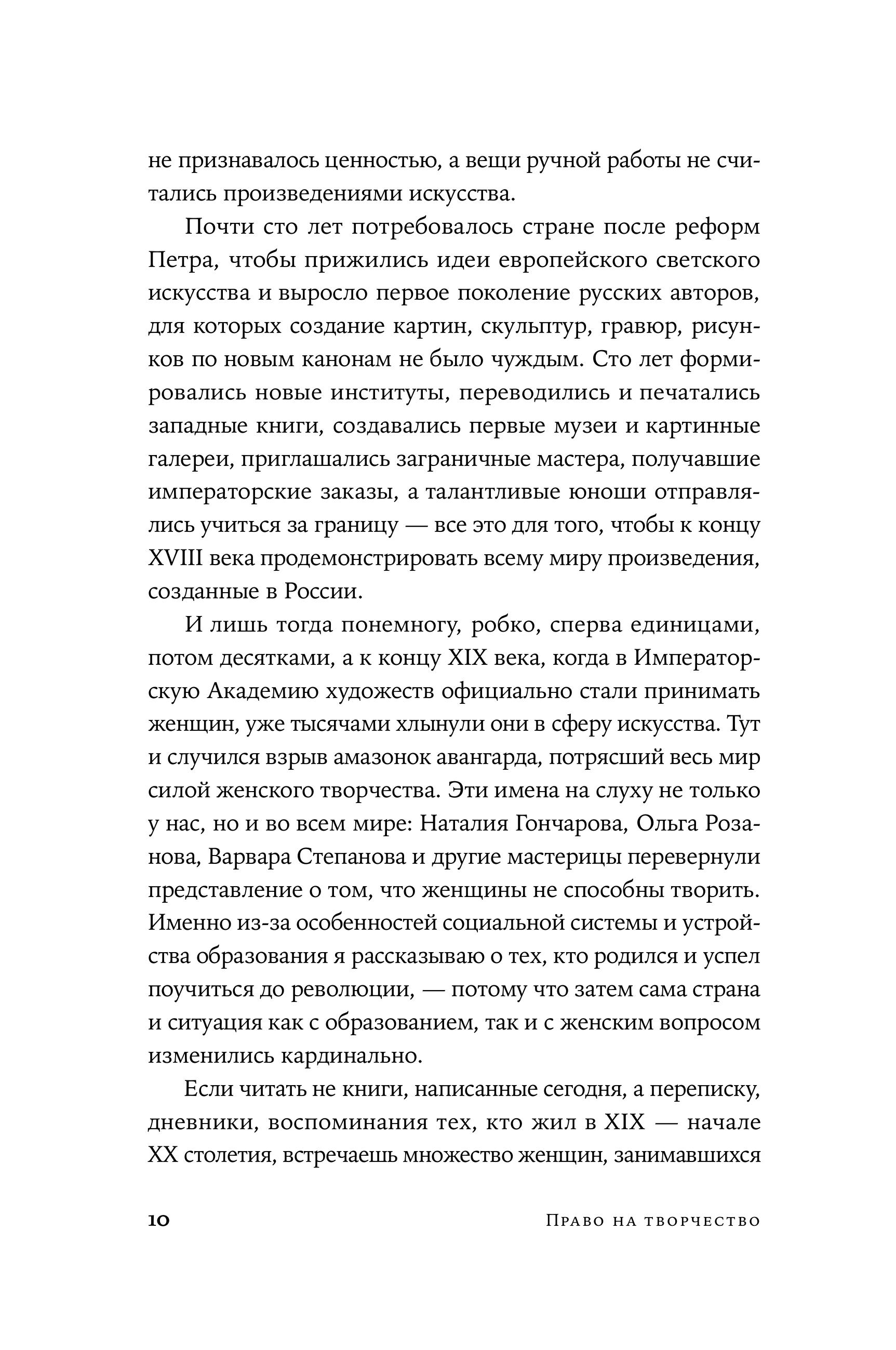 не признавалось ценностью, а вещи ручной работы не считались произведениями искусства.

Почти сто лет потребовалось стране после реформ Петра, чтобы прижились идеи европейского светского искусства и выросло первое поколение русских авторов, для которых создание картин, скульптур, гравюр, рисунков по новым канонам не было чуждым. Сто лет формировались новые институты, переводились и печатались западные книги, создавались первые музеи и картинные галереи, приглашались заграничные мастера, получавшие императорские заказы, а талантливые юноши отправлялись учиться за границу — все это для того, чтобы к концу XVIII века продемонстрировать всему миру произведения, созданные в России.

И лишь тогда понемногу, робко, сперва единицами, потом десятками, а к концу XIX века, когда в Императорскую Академию художеств официально стали принимать женщин, уже тысячами хлынули они в сферу искусства. Тут и случился взрыв амазонок авангарда, потрясший весь мир силой женского творчества. Эти имена на слуху не только у нас, но и во всем мире: Наталия Гончарова, Ольга Розанова, Варвара Степанова и другие мастерицы перевернули представление о том, что женщины не способны творить. Именно из-за особенностей социальной системы и устройства образования я рассказываю о тех, кто родился и успел поучиться до революции, — потому что затем сама страна и ситуация как с образованием, так и с женским вопросом изменились кардинально.

Если читать не книги, написанные сегодня, а переписку, дневники, воспоминания тех, кто жил в XIX — начале XX столетия, встречаешь множество женщин, занимавшихся

10 Право на творчество